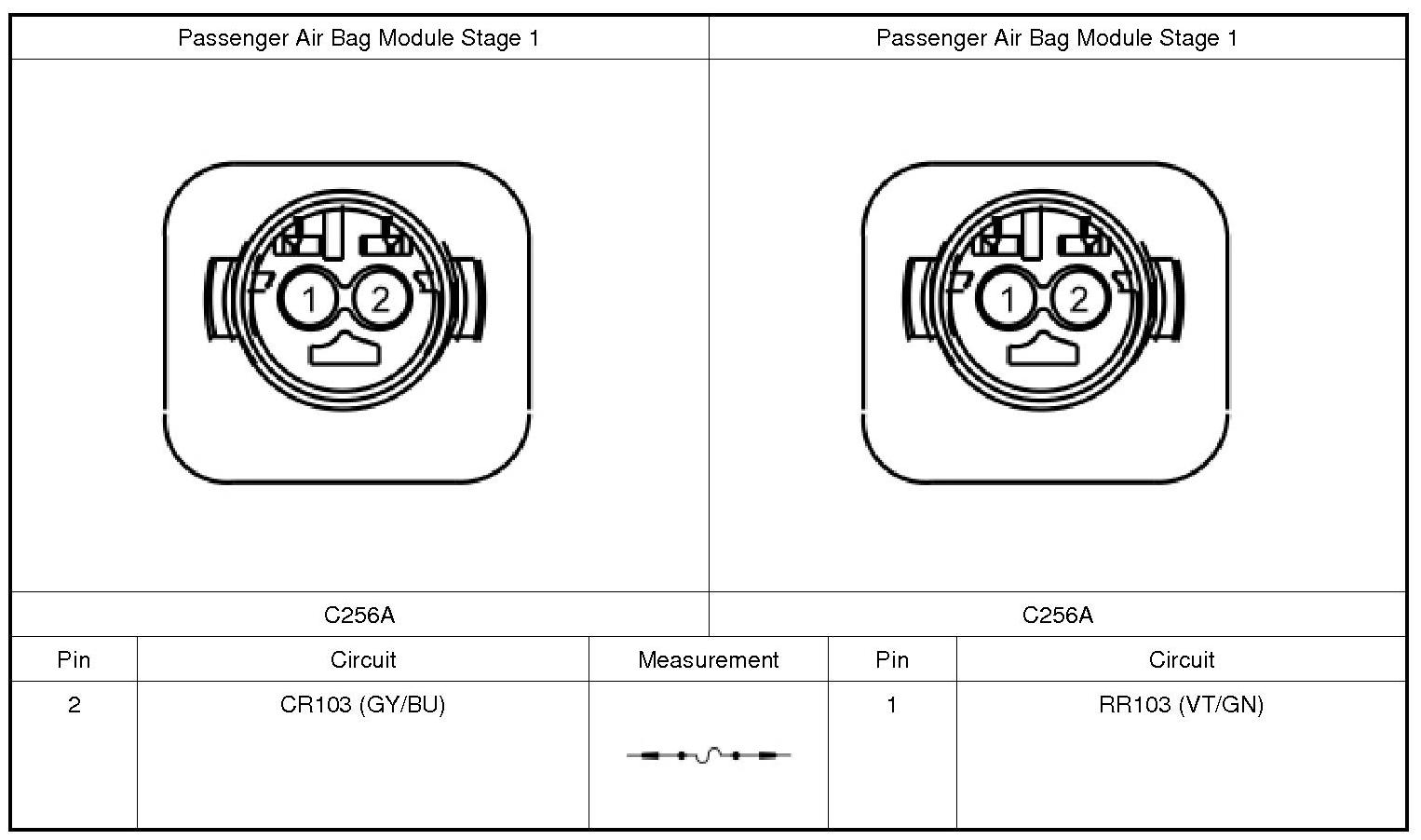 | Passenger Air Bag Module Stage 1 | Passenger Air Bag Module Stage 1 |
|---|---|
| 1 2 | 1 2 |
| C256A | C256A |

| Pin | Circuit | Measurement | Pin | Circuit |
|---|---|---|---|---|
| 2 | CR103 (GY/BU) | | 1 | RR103 (VT/GN) |